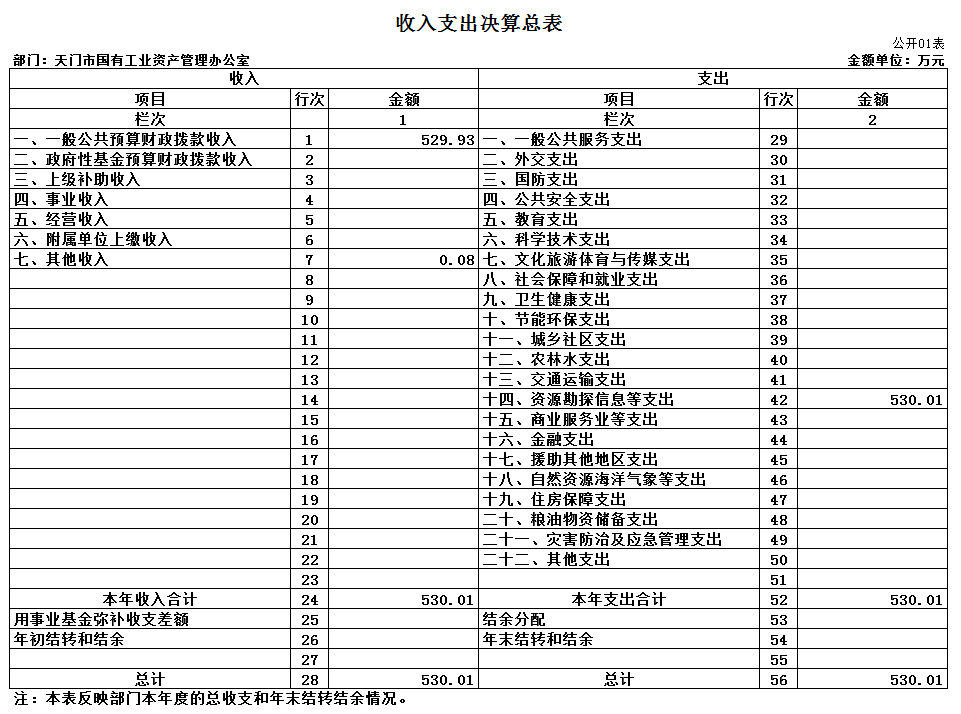 收入支出决算总表

公开01表

部门：天门市国有工业资产管理办公室

金额单位：万元

| 收入 | | | 支出 | | |
|---|---|---|---|---|---|
| 项目 | 行次 | 金额 | 项目 | 行次 | 金额 |
| 栏次 | | 1 | 栏次 | | 2 |
| 一、一般公共预算财政拨款收入 | 1 | 529.93 | 一、一般公共服务支出 | 29 | |
| 二、政府性基金预算财政拨款收入 | 2 | | 二、外交支出 | 30 | |
| 三、上级补助收入 | 3 | | 三、国防支出 | 31 | |
| 四、事业收入 | 4 | | 四、公共安全支出 | 32 | |
| 五、经营收入 | 5 | | 五、教育支出 | 33 | |
| 六、附属单位上缴收入 | 6 | | 六、科学技术支出 | 34 | |
| 七、其他收入 | 7 | 0.08 | 七、文化旅游体育与传媒支出 | 35 | |
| | 8 | | 八、社会保障和就业支出 | 36 | |
| | 9 | | 九、卫生健康支出 | 37 | |
| | 10 | | 十、节能环保支出 | 38 | |
| | 11 | | 十一、城乡社区支出 | 39 | |
| | 12 | | 十二、农林水支出 | 40 | |
| | 13 | | 十三、交通运输支出 | 41 | |
| | 14 | | 十四、资源勘探信息等支出 | 42 | 530.01 |
| | 15 | | 十五、商业服务业等支出 | 43 | |
| | 16 | | 十六、金融支出 | 44 | |
| | 17 | | 十七、援助其他地区支出 | 45 | |
| | 18 | | 十八、自然资源海洋气象等支出 | 46 | |
| | 19 | | 十九、住房保障支出 | 47 | |
| | 20 | | 二十、粮油物资储备支出 | 48 | |
| | 21 | | 二十一、灾害防治及应急管理支出 | 49 | |
| | 22 | | 二十二、其他支出 | 50 | |
| | 23 | | | 51 | |
| 本年收入合计 | 24 | 530.01 | 本年支出合计 | 52 | 530.01 |
| 用事业基金弥补收支差额 | 25 | | 结余分配 | 53 | |
| 年初结转和结余 | 26 | | 年末结转和结余 | 54 | |
| | 27 | | | 55 | |
| 总计 | 28 | 530.01 | 总计 | 56 | 530.01 |

注：本表反映部门本年度的总收支和年末结转结余情况。